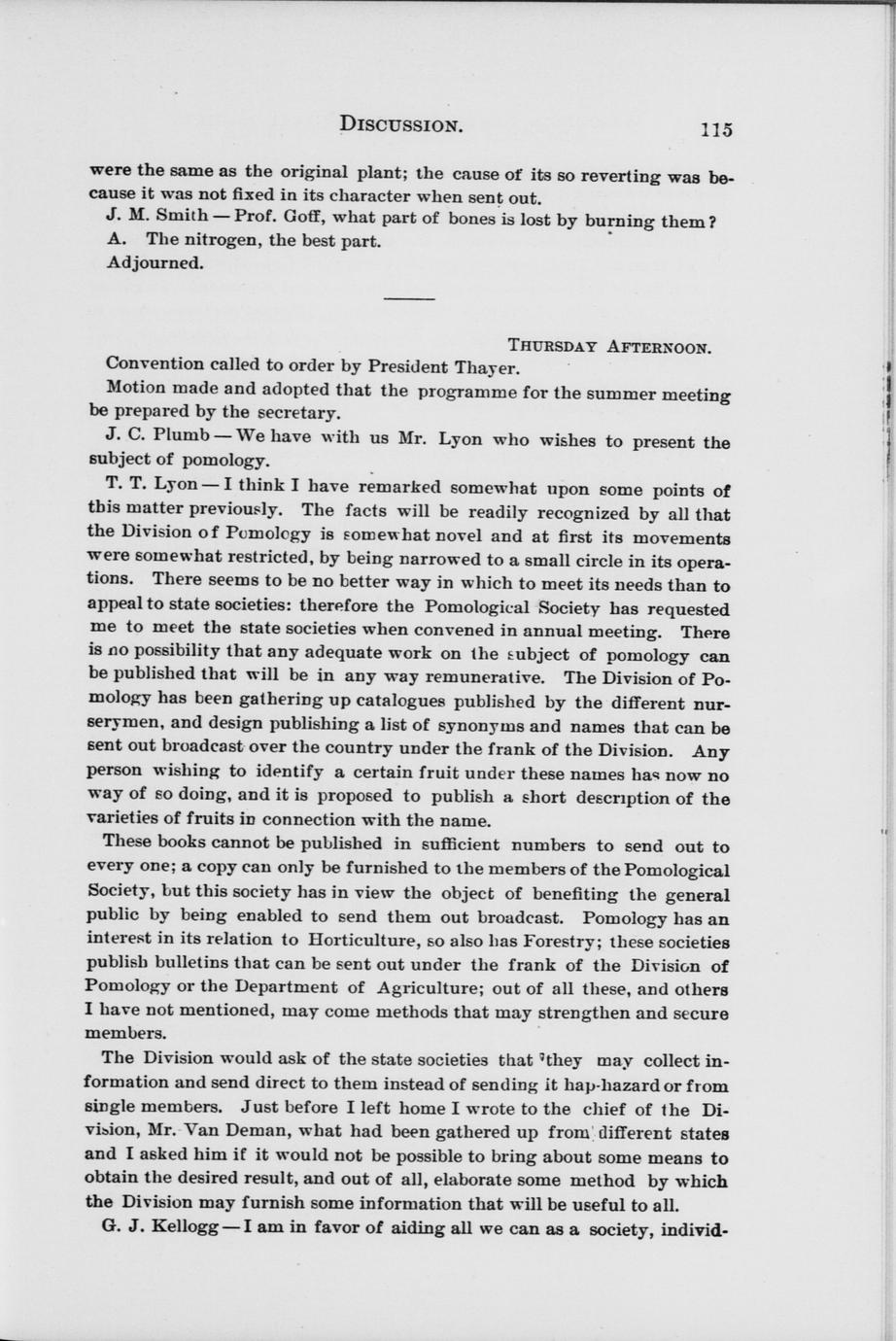 DISCUSSION. 115

were the same as the original plant; the cause of its so reverting was because it was not fixed in its character when sent out.

J. M. Smith — Prof. Goff, what part of bones is lost by burning them?

A. The nitrogen, the best part.

Adjourned.

THURSDAY AFTERNOON.

Convention called to order by President Thayer.

Motion made and adopted that the programme for the summer meeting be prepared by the secretary.

J. C. Plumb — We have with us Mr. Lyon who wishes to present the subject of pomology.

T. T. Lyon — I think I have remarked somewhat upon some points of this matter previously. The facts will be readily recognized by all that the Division of Pomology is somewhat novel and at first its movements were somewhat restricted, by being narrowed to a small circle in its operations. There seems to be no better way in which to meet its needs than to appeal to state societies: therefore the Pomological Society has requested me to meet the state societies when convened in annual meeting. There is no possibility that any adequate work on the subject of pomology can be published that will be in any way remunerative. The Division of Pomology has been gathering up catalogues published by the different nurserymen, and design publishing a list of synonyms and names that can be sent out broadcast over the country under the frank of the Division. Any person wishing to identify a certain fruit under these names has now no way of so doing, and it is proposed to publish a short description of the varieties of fruits in connection with the name.

These books cannot be published in sufficient numbers to send out to every one; a copy can only be furnished to the members of the Pomological Society, but this society has in view the object of benefiting the general public by being enabled to send them out broadcast. Pomology has an interest in its relation to Horticulture, so also has Forestry; these societies publish bulletins that can be sent out under the frank of the Division of Pomology or the Department of Agriculture; out of all these, and others I have not mentioned, may come methods that may strengthen and secure members.

The Division would ask of the state societies that they may collect information and send direct to them instead of sending it hap-hazard or from single members. Just before I left home I wrote to the chief of the Division, Mr. Van Deman, what had been gathered up from different states and I asked him if it would not be possible to bring about some means to obtain the desired result, and out of all, elaborate some method by which the Division may furnish some information that will be useful to all.

G. J. Kellogg — I am in favor of aiding all we can as a society, individ-